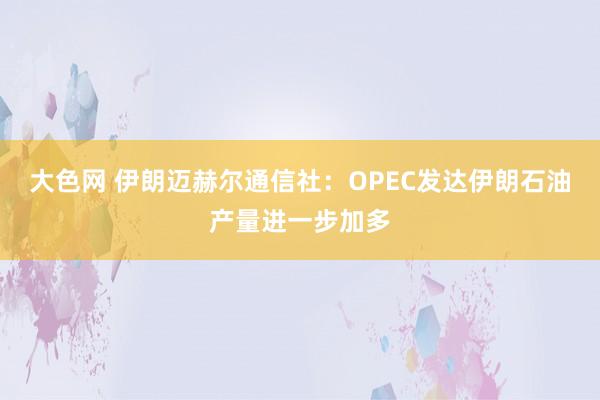 大色网 伊朗迈赫尔通信社：OPEC发达伊朗石油产量进一步加多